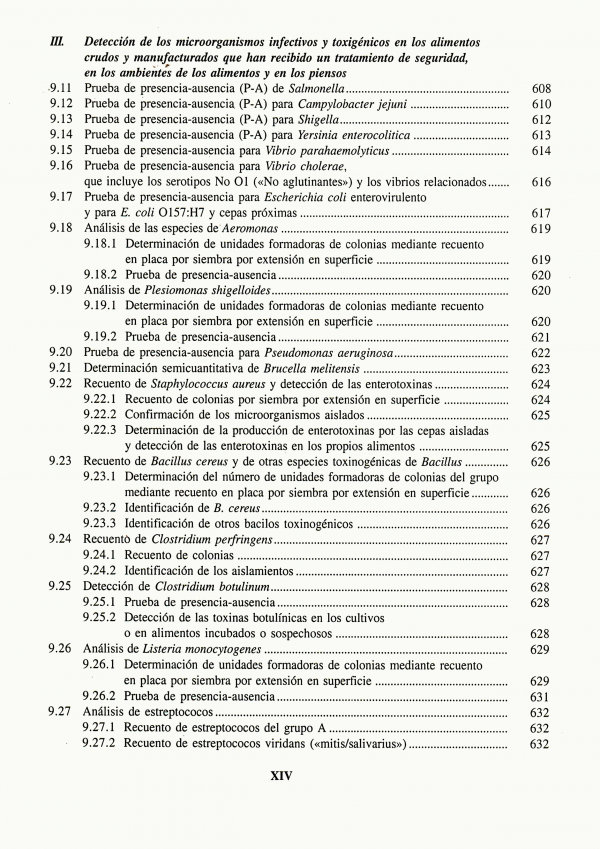 III. Detección de los microorganismos infectivos y toxigénicos en los alimentos crudos y manufacturados que han recibido un tratamiento de seguridad, en los ambientes de los alimentos y en los piensos

9.11 Prueba de presencia-ausencia (P-A) de Salmonella ........ 608
9.12 Prueba de presencia-ausencia (P-A) para Campylobacter jejuni ........ 610
9.13 Prueba de presencia-ausencia (P-A) para Shigella ........ 612
9.14 Prueba de presencia-ausencia (P-A) para Yersinia enterocolitica ........ 613
9.15 Prueba de presencia-ausencia para Vibrio parahaemolyticus ........ 614
9.16 Prueba de presencia-ausencia para Vibrio cholerae, que incluye los serotipos No O1 («No aglutinantes») y los vibrios relacionados ........ 616
9.17 Prueba de presencia-ausencia para Escherichia coli enterovirulento y para E. coli O157:H7 y cepas próximas ........ 617
9.18 Análisis de las especies de Aeromonas ........ 619
9.18.1 Determinación de unidades formadoras de colonias mediante recuento en placa por siembra por extensión en superficie ........ 619
9.18.2 Prueba de presencia-ausencia ........ 620
9.19 Análisis de Plesiomonas shigelloides ........ 620
9.19.1 Determinación de unidades formadoras de colonias mediante recuento en placa por siembra por extensión en superficie ........ 620
9.19.2 Prueba de presencia-ausencia ........ 621
9.20 Prueba de presencia-ausencia para Pseudomonas aeruginosa ........ 622
9.21 Determinación semicuantitativa de Brucella melitensis ........ 623
9.22 Recuento de Staphylococcus aureus y detección de las enterotoxinas ........ 624
9.22.1 Recuento de colonias por siembra por extensión en superficie ........ 624
9.22.2 Confirmación de los microorganismos aislados ........ 625
9.22.3 Determinación de la producción de enterotoxinas por las cepas aisladas y detección de las enterotoxinas en los propios alimentos ........ 625
9.23 Recuento de Bacillus cereus y de otras especies toxinogénicas de Bacillus ........ 626
9.23.1 Determinación del número de unidades formadoras de colonias del grupo mediante recuento en placa por siembra por extensión en superficie ........ 626
9.23.2 Identificación de B. cereus ........ 626
9.23.3 Identificación de otros bacilos toxinogénicos ........ 626
9.24 Recuento de Clostridium perfringens ........ 627
9.24.1 Recuento de colonias ........ 627
9.24.2 Identificación de los aislamientos ........ 627
9.25 Detección de Clostridium botulinum ........ 628
9.25.1 Prueba de presencia-ausencia ........ 628
9.25.2 Detección de las toxinas botulínicas en los cultivos o en alimentos incubados o sospechosos ........ 628
9.26 Análisis de Listeria monocytogenes ........ 629
9.26.1 Determinación de unidades formadoras de colonias mediante recuento en placa por siembra por extensión en superficie ........ 629
9.26.2 Prueba de presencia-ausencia ........ 631
9.27 Análisis de estreptococos ........ 632
9.27.1 Recuento de estreptococos del grupo A ........ 632
9.27.2 Recuento de estreptococos viridans («mitis/salivarius») ........ 632

XIV